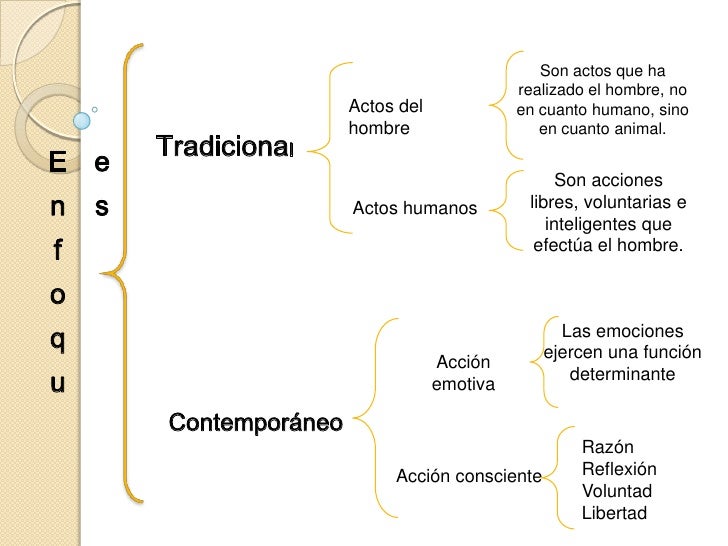 E
n
f
o
q
u

e
s

Tradicional

Actos del hombre

Son actos que ha realizado el hombre, no en cuanto humano, sino en cuanto animal.

Actos humanos

Son acciones libres, voluntarias e inteligentes que efectúa el hombre.

Contemporáneo

Acción emotiva

Las emociones ejercen una función determinante

Acción consciente

Razón
Reflexión
Voluntad
Libertad